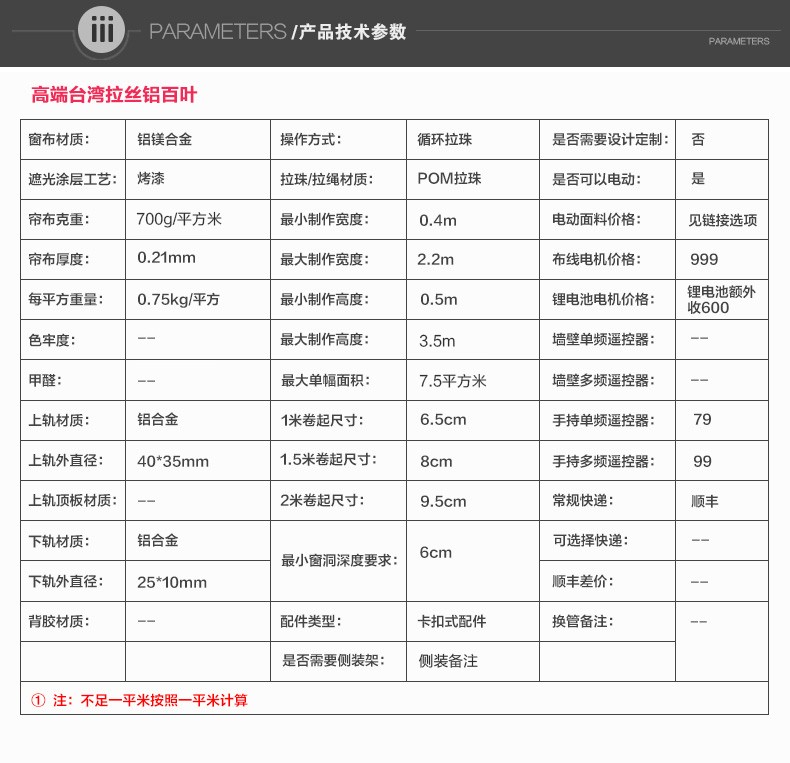 iii PARAMETERS /产品技术参数

PARAMETERS

高端台湾拉丝铝百叶

| 窗布材质： | 铝镁合金 | 操作方式： | 循环拉珠 | 是否需要设计定制： | 否 |
|---|---|---|---|---|---|
| 遮光涂层工艺： | 烤漆 | 拉珠/拉绳材质： | POM拉珠 | 是否可以电动： | 是 |
| 帘布克重： | 700g/平方米 | 最小制作宽度： | 0.4m | 电动面料价格： | 见链接选项 |
| 帘布厚度： | 0.21mm | 最大制作宽度： | 2.2m | 布线电机价格： | 999 |
| 每平方重量： | 0.75kg/平方 | 最小制作高度： | 0.5m | 锂电池电机价格： | 锂电池额外收600 |
| 色牢度： | -- | 最大制作高度： | 3.5m | 墙壁单频遥控器： | -- |
| 甲醛： | -- | 最大单幅面积： | 7.5平方米 | 墙壁多频遥控器： | -- |
| 上轨材质： | 铝合金 | 1米卷起尺寸： | 6.5cm | 手持单频遥控器： | 79 |
| 上轨外直径： | 40*35mm | 1.5米卷起尺寸： | 8cm | 手持多频遥控器： | 99 |
| 上轨顶板材质： | -- | 2米卷起尺寸： | 9.5cm | 常规快递： | 顺丰 |
| 下轨材质： | 铝合金 | 最小窗洞深度要求： | 6cm | 可选择快递： | -- |
| 下轨外直径： | 25*10mm | | | 顺丰差价： | -- |
| 背胶材质： | -- | 配件类型： | 卡扣式配件 | 换管备注： | -- |
| | | 是否需要侧装架： | 侧装备注 | | |

① 注：不足一平米按照一平米计算